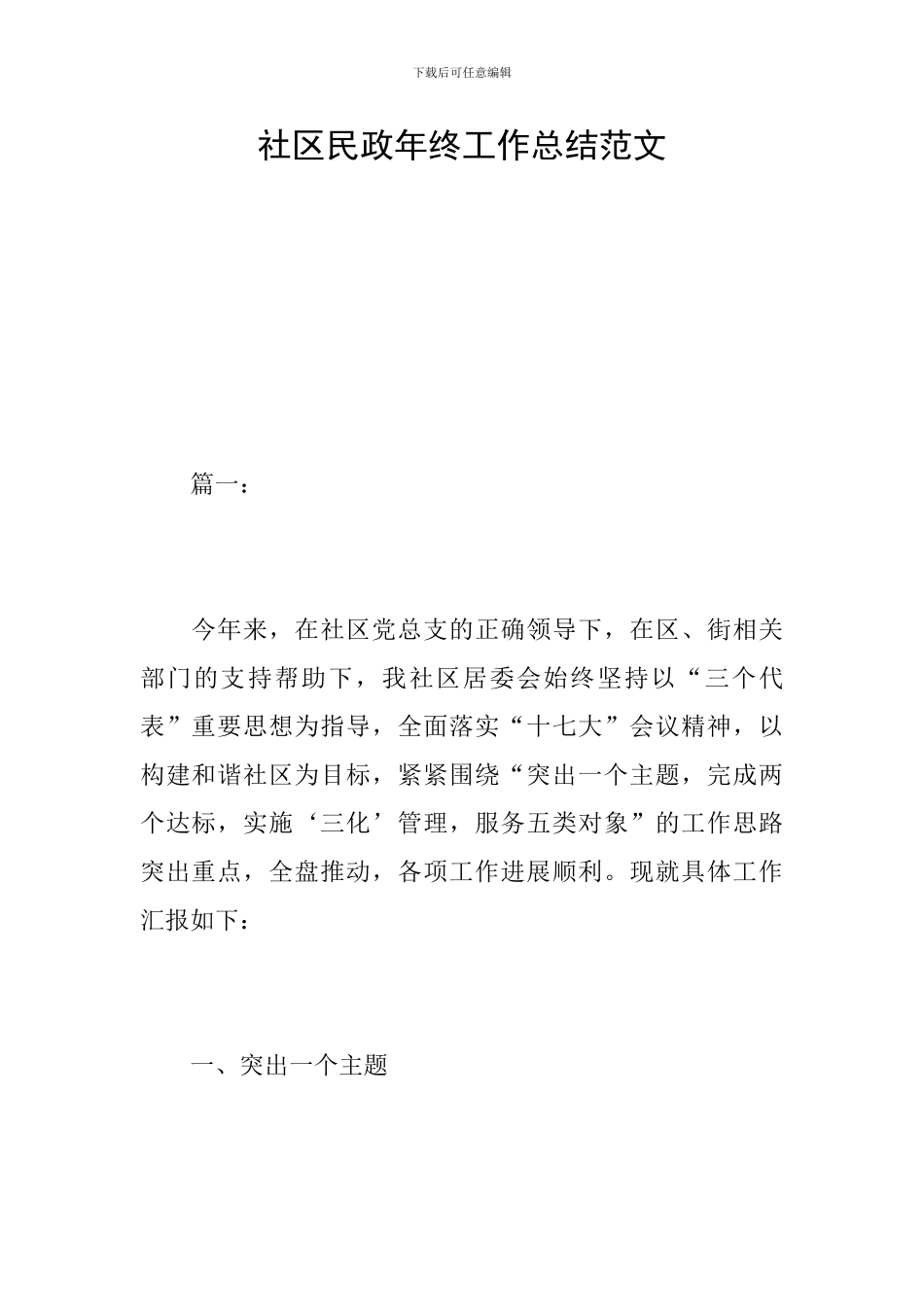 下载后可任意编辑

社区民政年终工作总结范文

篇一：

今年来，在社区党总支的正确领导下，在区、街相关部门的支持帮助下，我社区居委会始终坚持以“三个代表”重要思想为指导，全面落实“十七大”会议精神，以构建和谐社区为目标，紧紧围绕“突出一个主题，完成两个达标，实施‘三化’管理，服务五类对象”的工作思路突出重点，全盘推动，各项工作进展顺利。现就具体工作汇报如下：

一、突出一个主题